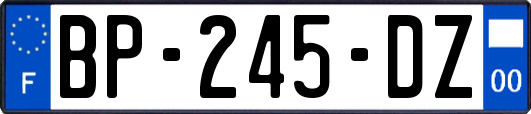 F

BP-245-DZ

00